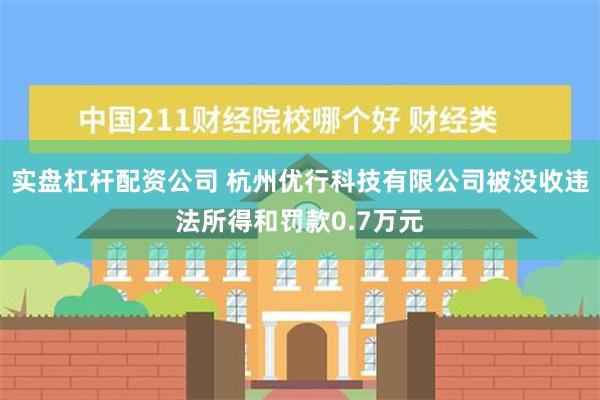 中国211财经院校哪个好 财经类

实盘杠杆配资公司 杭州优行科技有限公司被没收违法所得和罚款0.7万元